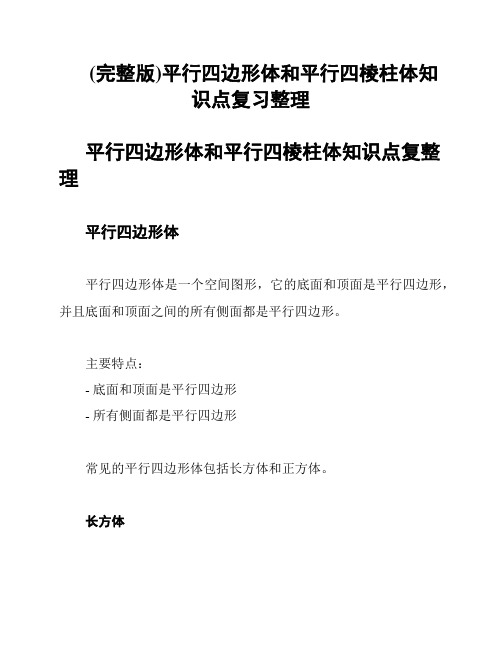 (完整版)平行四边形体和平行四棱柱体知识点复习整理

平行四边形体和平行四棱柱体知识点复整理

平行四边形体

平行四边形体是一个空间图形，它的底面和顶面是平行四边形，并且底面和顶面之间的所有侧面都是平行四边形。

主要特点：
- 底面和顶面是平行四边形
- 所有侧面都是平行四边形

常见的平行四边形体包括长方体和正方体。

长方体